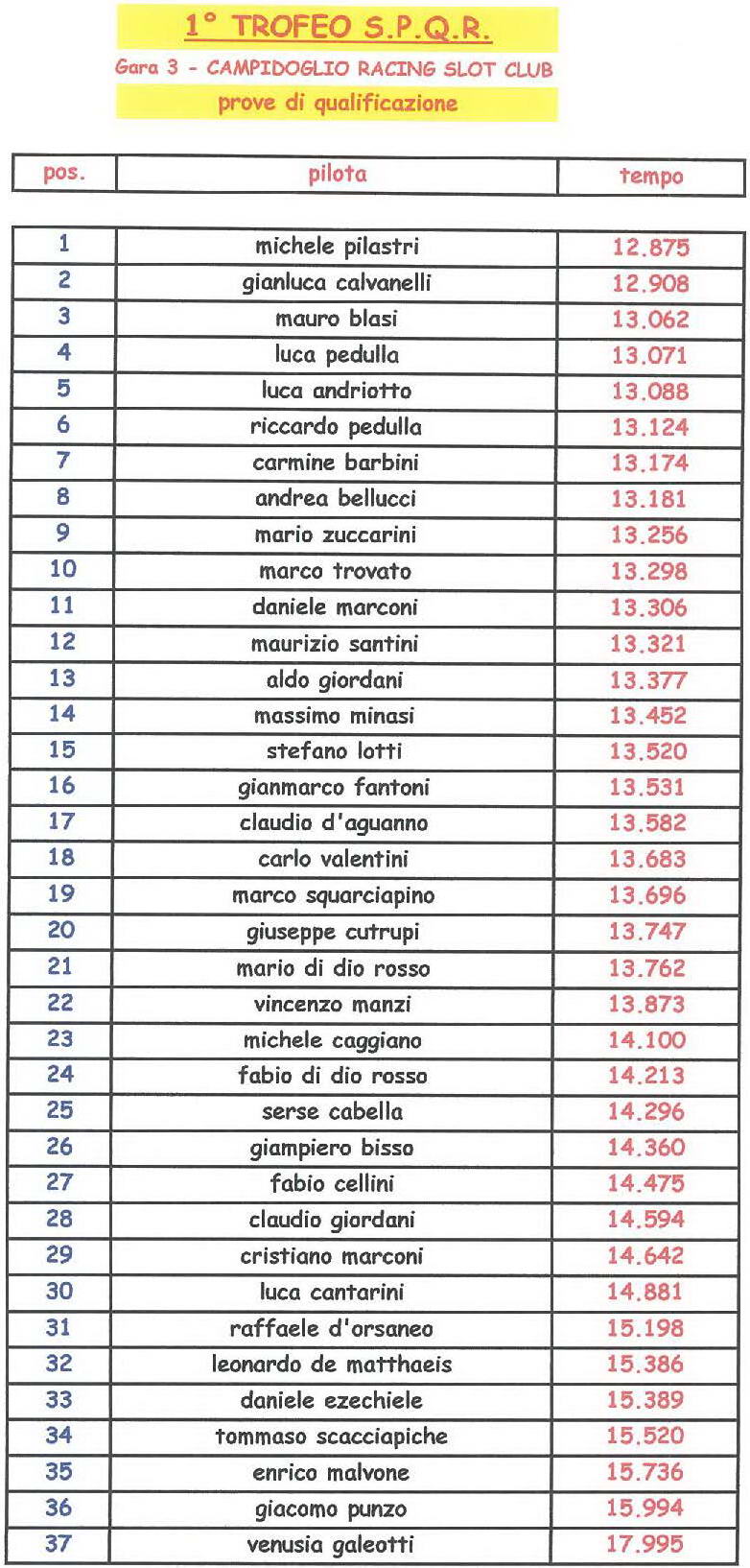 1° TROFEO S.P.Q.R.

Gara 3 - CAMPIDOGLIO RACING SLOT CLUB

prove di qualificazione

| pos. | pilota | tempo |
|---|---|---|
| 1 | michele pilastri | 12.875 |
| 2 | gianluca calvanelli | 12.908 |
| 3 | mauro blasi | 13.062 |
| 4 | luca pedulla | 13.071 |
| 5 | luca andriotto | 13.088 |
| 6 | riccardo pedulla | 13.124 |
| 7 | carmine barbini | 13.174 |
| 8 | andrea bellucci | 13.181 |
| 9 | mario zuccarini | 13.256 |
| 10 | marco trovato | 13.298 |
| 11 | daniele marconi | 13.306 |
| 12 | maurizio santini | 13.321 |
| 13 | aldo giordani | 13.377 |
| 14 | massimo minasi | 13.452 |
| 15 | stefano lotti | 13.520 |
| 16 | gianmarco fantoni | 13.531 |
| 17 | claudio d'aguanno | 13.582 |
| 18 | carlo valentini | 13.683 |
| 19 | marco squarciapino | 13.696 |
| 20 | giuseppe cutrupi | 13.747 |
| 21 | mario di dio rosso | 13.762 |
| 22 | vincenzo manzi | 13.873 |
| 23 | michele caggiano | 14.100 |
| 24 | fabio di dio rosso | 14.213 |
| 25 | serse cabella | 14.296 |
| 26 | giampiero bisso | 14.360 |
| 27 | fabio cellini | 14.475 |
| 28 | claudio giordani | 14.594 |
| 29 | cristiano marconi | 14.642 |
| 30 | luca cantarini | 14.881 |
| 31 | raffaele d'orsaneo | 15.198 |
| 32 | leonardo de matthaeis | 15.386 |
| 33 | daniele ezechiele | 15.389 |
| 34 | tommaso scacciapiche | 15.520 |
| 35 | enrico malvone | 15.736 |
| 36 | giacomo punzo | 15.994 |
| 37 | venusia galeotti | 17.995 |